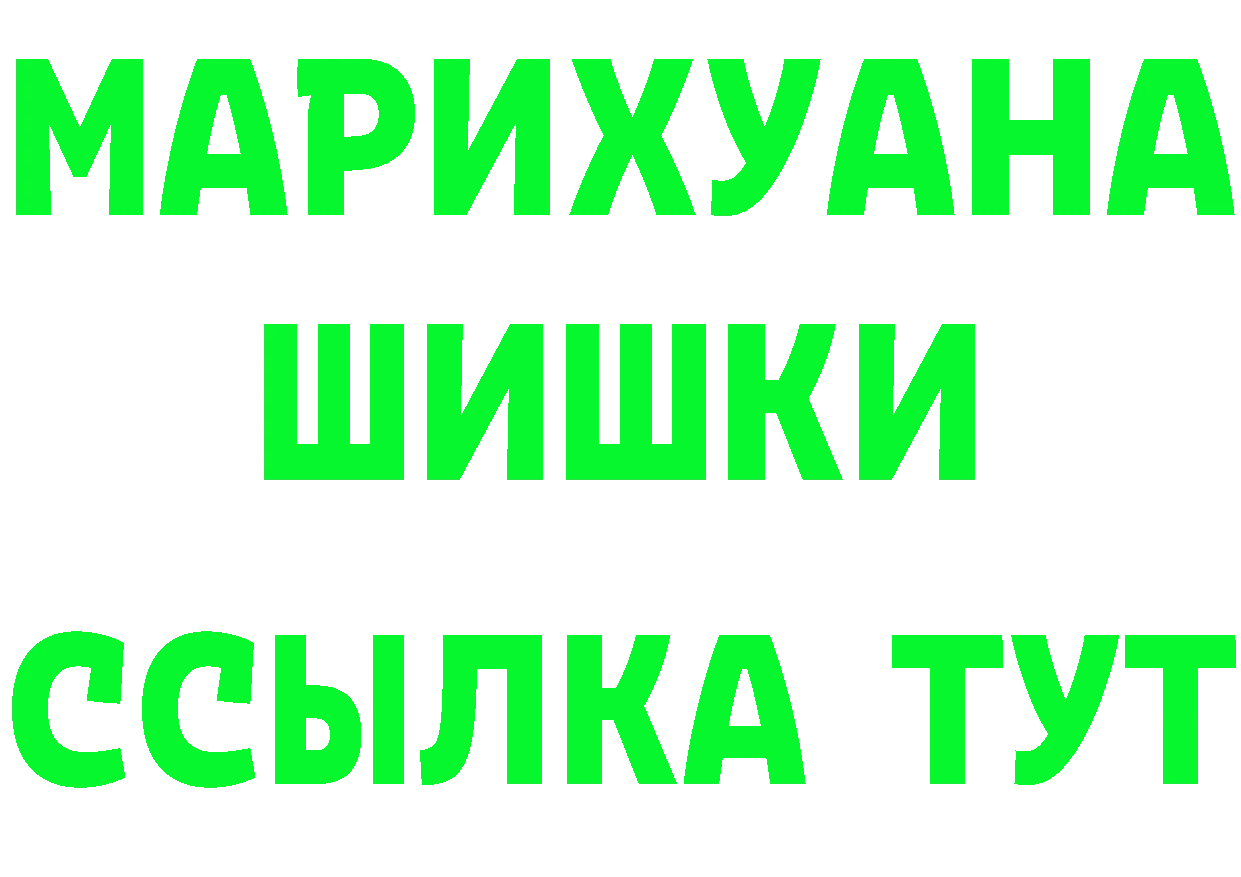 МАРИХУАНА
ШИШКИ
ССЫЛКА ТУТ